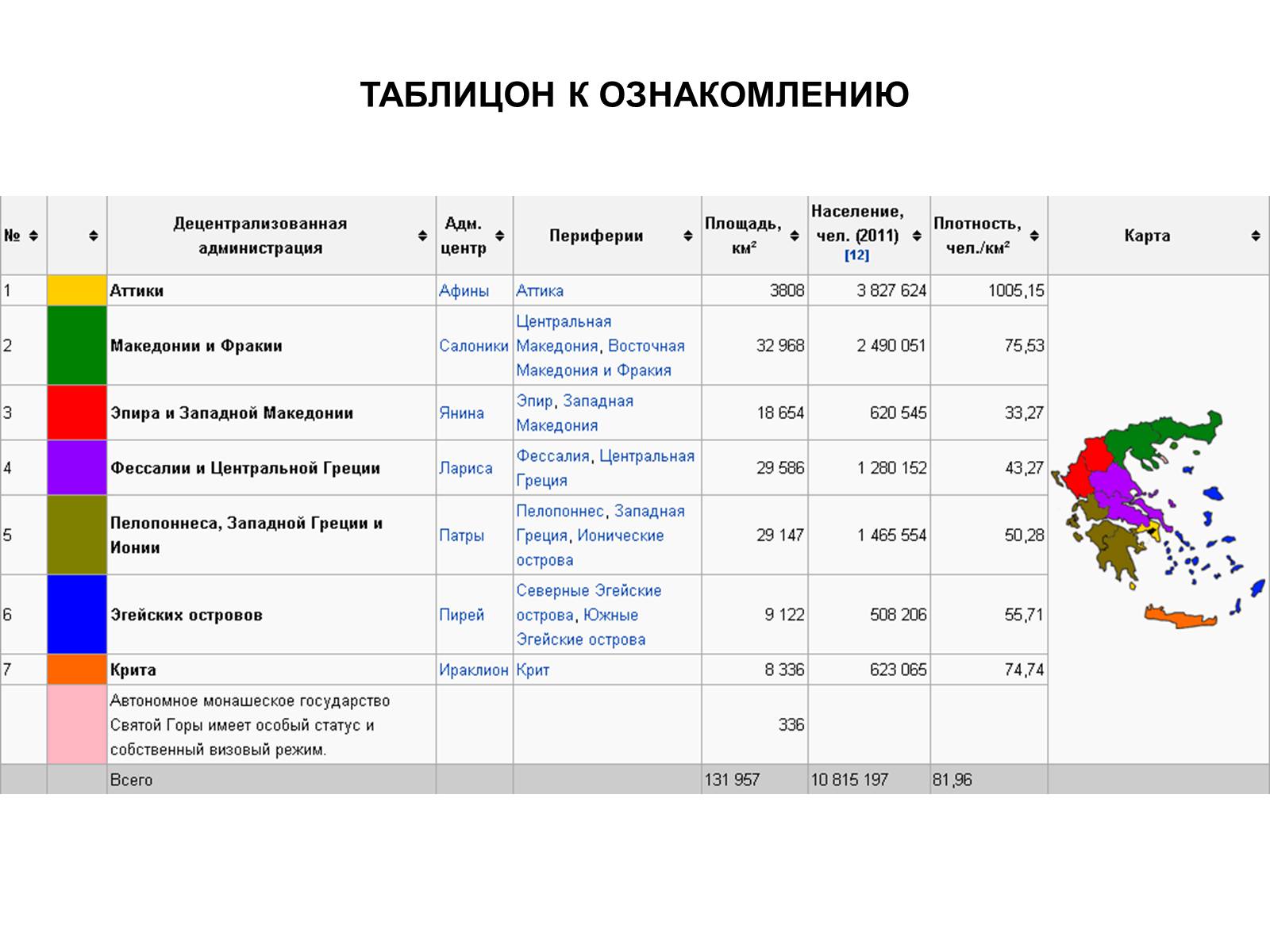 ТАБЛИЦОН К ОЗНАКОМЛЕНИЮ

| № | | Децентрализованная администрация | Адм. центр | Периферии | Площадь, км² | Население, чел. (2011) [12] | Плотность, чел./км² | Карта |
|---|---|---|---|---|---|---|---|---|
| 1 | | Аттики | Афины | Аттика | 3808 | 3 827 624 | 1005,15 | |
| 2 | | Македонии и Фракии | Салоники | Центральная Македония, Восточная Македония и Фракия | 32 968 | 2 490 051 | 75,53 | |
| 3 | | Эпира и Западной Македонии | Янина | Эпир, Западная Македония | 18 654 | 620 545 | 33,27 | |
| 4 | | Фессалии и Центральной Греции | Лариса | Фессалия, Центральная Греция | 29 586 | 1 280 152 | 43,27 | |
| 5 | | Пелопоннеса, Западной Греции и Ионии | Патры | Пелопоннес, Западная Греция, Ионические острова | 29 147 | 1 465 554 | 50,28 | |
| 6 | | Эгейских островов | Пирей | Северные Эгейские острова, Южные Эгейские острова | 9 122 | 508 206 | 55,71 | |
| 7 | | Крита | Ираклион | Крит | 8 336 | 623 065 | 74,74 | |
| | | Автономное монашеское государство Святой Горы имеет особый статус и собственный визовый режим. | | | 336 | | | |
| | | Всего | | | 131 957 | 10 815 197 | 81,96 | |